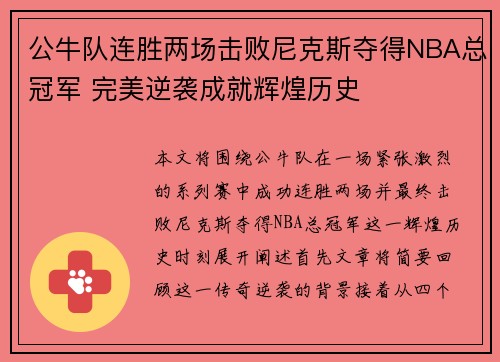 公牛队连胜两场击败尼克斯夺得NBA总冠军 完美逆袭成就辉煌历史

本文将围绕公牛队在一场紧张激烈的系列赛中成功连胜两场并最终击败尼克斯夺得NBA总冠军这一辉煌历史时刻展开阐述首先文章将简要回顾这一传奇逆袭的背景接着从四个